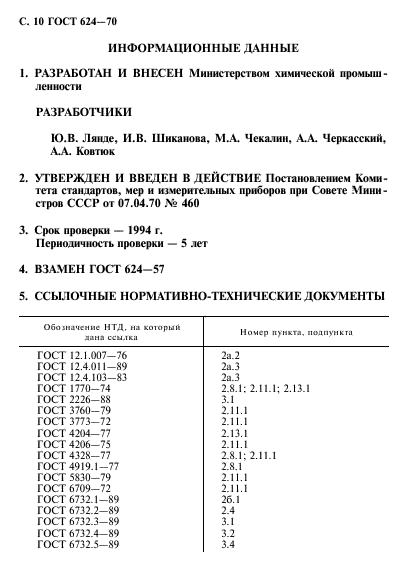 С. 10 ГОСТ 624—70

ИНФОРМАЦИОННЫЕ ДАННЫЕ

1. РАЗРАБОТАН И ВНЕСЕН Министерством химической промышленности

РАЗРАБОТЧИКИ

Ю.В. Лянде, И.В. Шиканова, М.А. Чекалин, А.А. Черкасский, А.А. Ковтюк

2. УТВЕРЖДЕН И ВВЕДЕН В ДЕЙСТВИЕ Постановлением Комитета стандартов, мер и измерительных приборов при Совете Министров СССР от 07.04.70 № 460

3. Срок проверки — 1994 г.
Периодичность проверки — 5 лет

4. ВЗАМЕН ГОСТ 624—57

5. ССЫЛОЧНЫЕ НОРМАТИВНО-ТЕХНИЧЕСКИЕ ДОКУМЕНТЫ

| Обозначение НТД, на который дана ссылка | Номер пункта, подпункта |
|---|---|
| ГОСТ 12.1.007—76 | 2а.2 |
| ГОСТ 12.4.011—89 | 2а.3 |
| ГОСТ 12.4.103—83 | 2а.3 |
| ГОСТ 1770—74 | 2.8.1; 2.11.1; 2.13.1 |
| ГОСТ 2226—88 | 3.1 |
| ГОСТ 3760—79 | 2.11.1 |
| ГОСТ 3773—72 | 2.11.1 |
| ГОСТ 4204—77 | 2.13.1 |
| ГОСТ 4206—75 | 2.11.1 |
| ГОСТ 4328—77 | 2.8.1; 2.11.1 |
| ГОСТ 4919.1—77 | 2.8.1 |
| ГОСТ 5830—79 | 2.11.1 |
| ГОСТ 6709—72 | 2.11.1 |
| ГОСТ 6732.1—89 | 2б.1 |
| ГОСТ 6732.2—89 | 2.4 |
| ГОСТ 6732.3—89 | 3.1 |
| ГОСТ 6732.4—89 | 3.2 |
| ГОСТ 6732.5—89 | 3.4 |